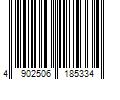 4 902506 185334